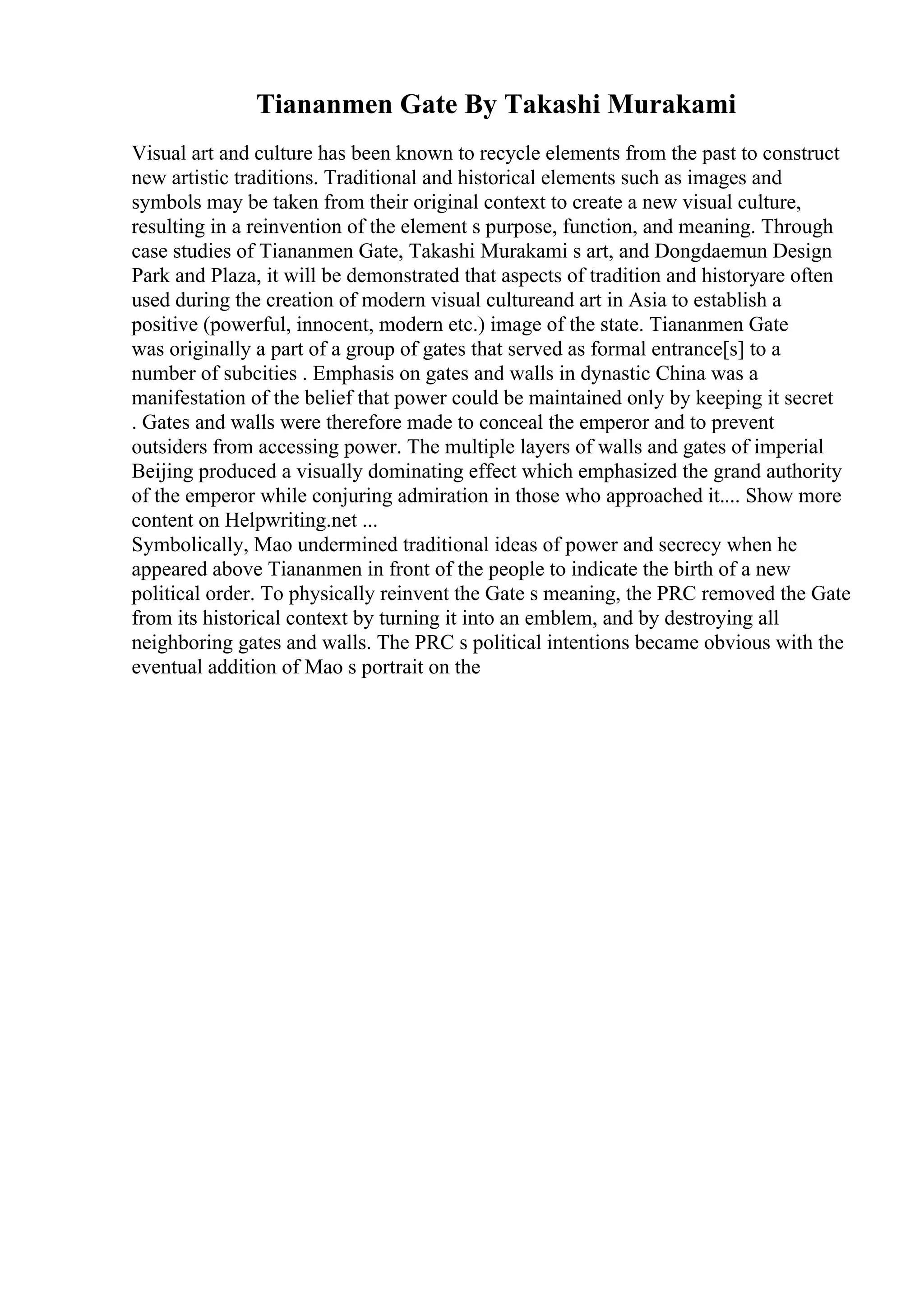 Tiananmen Gate By Takashi Murakami

Visual art and culture has been known to recycle elements from the past to construct new artistic traditions. Traditional and historical elements such as images and symbols may be taken from their original context to create a new visual culture, resulting in a reinvention of the element s purpose, function, and meaning. Through case studies of Tiananmen Gate, Takashi Murakami s art, and Dongdaemun Design Park and Plaza, it will be demonstrated that aspects of tradition and historyare often used during the creation of modern visual cultureand art in Asia to establish a positive (powerful, innocent, modern etc.) image of the state. Tiananmen Gate was originally a part of a group of gates that served as formal entrance[s] to a number of subcities . Emphasis on gates and walls in dynastic China was a manifestation of the belief that power could be maintained only by keeping it secret . Gates and walls were therefore made to conceal the emperor and to prevent outsiders from accessing power. The multiple layers of walls and gates of imperial Beijing produced a visually dominating effect which emphasized the grand authority of the emperor while conjuring admiration in those who approached it.... Show more content on Helpwriting.net ...
Symbolically, Mao undermined traditional ideas of power and secrecy when he appeared above Tiananmen in front of the people to indicate the birth of a new political order. To physically reinvent the Gate s meaning, the PRC removed the Gate from its historical context by turning it into an emblem, and by destroying all neighboring gates and walls. The PRC s political intentions became obvious with the eventual addition of Mao s portrait on the